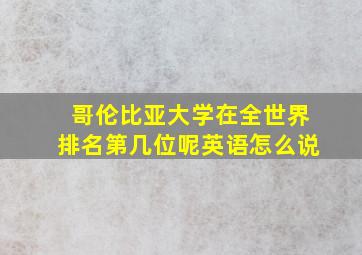 哥伦比亚大学在全世界排名第几位呢英语怎么说